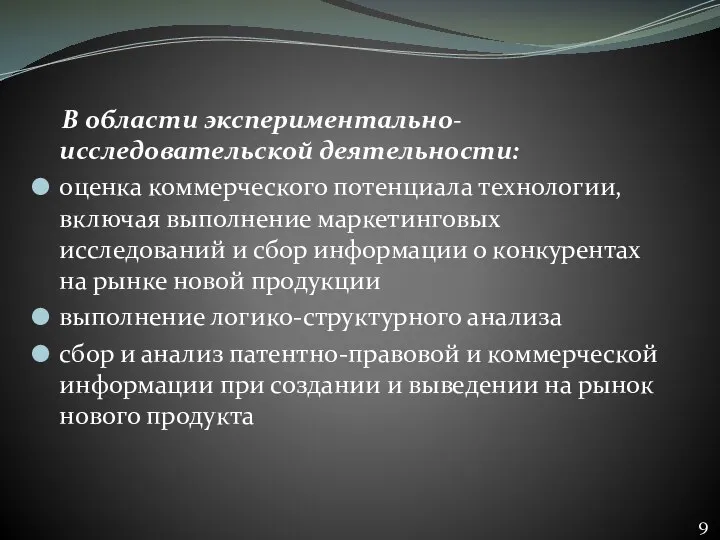 В области экспериментально-исследовательской деятельности:

оценка коммерческого потенциала технологии, включая выполнение маркетинговых исследований и сбор информации о конкурентах на рынке новой продукции

выполнение логико-структурного анализа

сбор и анализ патентно-правовой и коммерческой информации при создании и выведении на рынок нового продукта

9